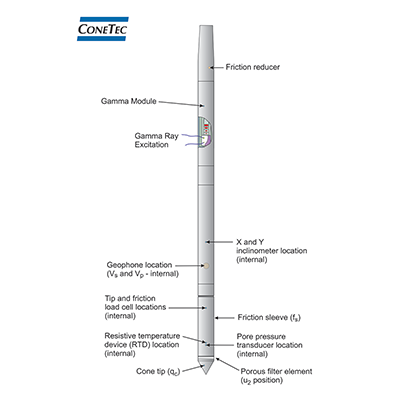 CONETEC

Friction reducer

Gamma Module

Gamma Ray Excitation

X and Y inclinometer location (internal)

Geophone location ($V_s$ and $V_p$ - internal)

Tip and friction load cell locations (internal)

Friction sleeve ($f_s$)

Resistive temperature device (RTD) location (internal)

Pore pressure transducer location (internal)

Cone tip ($q_c$)

Porous filter element ($u_2$ position)